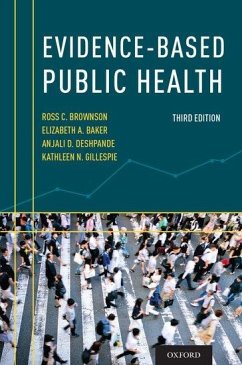 EVIDENCE-BASED PUBLIC HEALTH

ROSS C. BROWNSON
ELIZABETH A. BAKER
ANJALI D. DESHPANDE
KATHLEEN N. GILLESPIE

THIRD EDITION

OXFORD